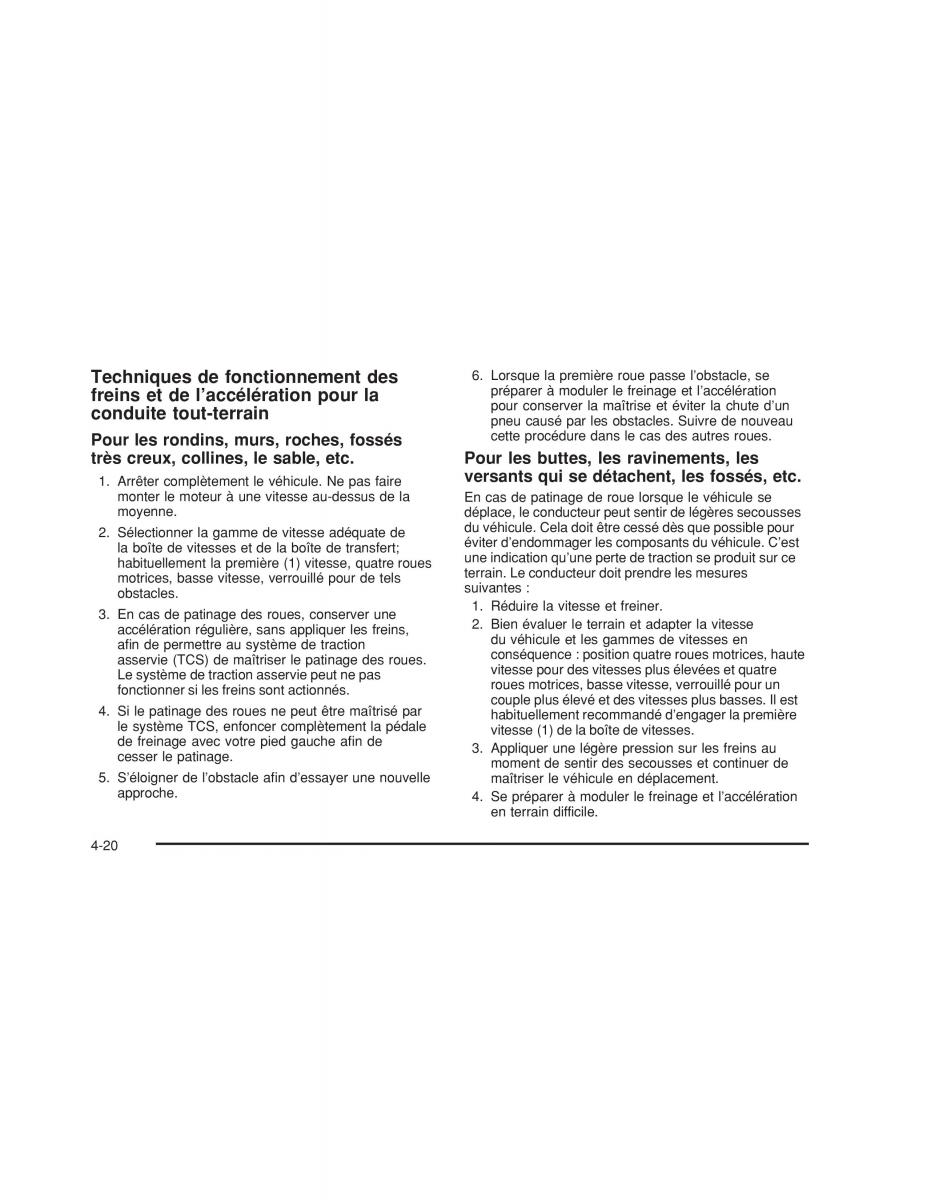 Techniques de fonctionnement des freins et de l'accélération pour la conduite tout-terrain

Pour les rondins, murs, roches, fossés très creux, collines, le sable, etc.

1. Arrêter complètement le véhicule. Ne pas faire monter le moteur à une vitesse au-dessus de la moyenne.

2. Sélectionner la gamme de vitesse adéquate de la boîte de vitesses et de la boîte de transfert; habituellement la première (1) vitesse, quatre roues motrices, basse vitesse, verrouillé pour de tels obstacles.

3. En cas de patinage des roues, conserver une accélération régulière, sans appliquer les freins, afin de permettre au système de traction asservie (TCS) de maîtriser le patinage des roues. Le système de traction asservie peut ne pas fonctionner si les freins sont actionnés.

4. Si le patinage des roues ne peut être maîtrisé par le système TCS, enfoncer complètement la pédale de freinage avec votre pied gauche afin de cesser le patinage.

5. S'éloigner de l'obstacle afin d'essayer une nouvelle approche.

6. Lorsque la première roue passe l'obstacle, se préparer à moduler le freinage et l'accélération pour conserver la maîtrise et éviter la chute d'un pneu causé par les obstacles. Suivre de nouveau cette procédure dans le cas des autres roues.

Pour les buttes, les ravinements, les versants qui se détachent, les fossés, etc.

En cas de patinage de roue lorsque le véhicule se déplace, le conducteur peut sentir de légères secousses du véhicule. Cela doit être cessé dès que possible pour éviter d'endommager les composants du véhicule. C'est une indication qu'une perte de traction se produit sur ce terrain. Le conducteur doit prendre les mesures suivantes :

1. Réduire la vitesse et freiner.

2. Bien évaluer le terrain et adapter la vitesse du véhicule et les gammes de vitesses en conséquence : position quatre roues motrices, haute vitesse pour des vitesses plus élevées et quatre roues motrices, basse vitesse, verrouillé pour un couple plus élevé et des vitesses plus basses. Il est habituellement recommandé d'engager la première vitesse (1) de la boîte de vitesses.

3. Appliquer une légère pression sur les freins au moment de sentir des secousses et continuer de maîtriser le véhicule en déplacement.

4. Se préparer à moduler le freinage et l'accélération en terrain difficile.

4-20